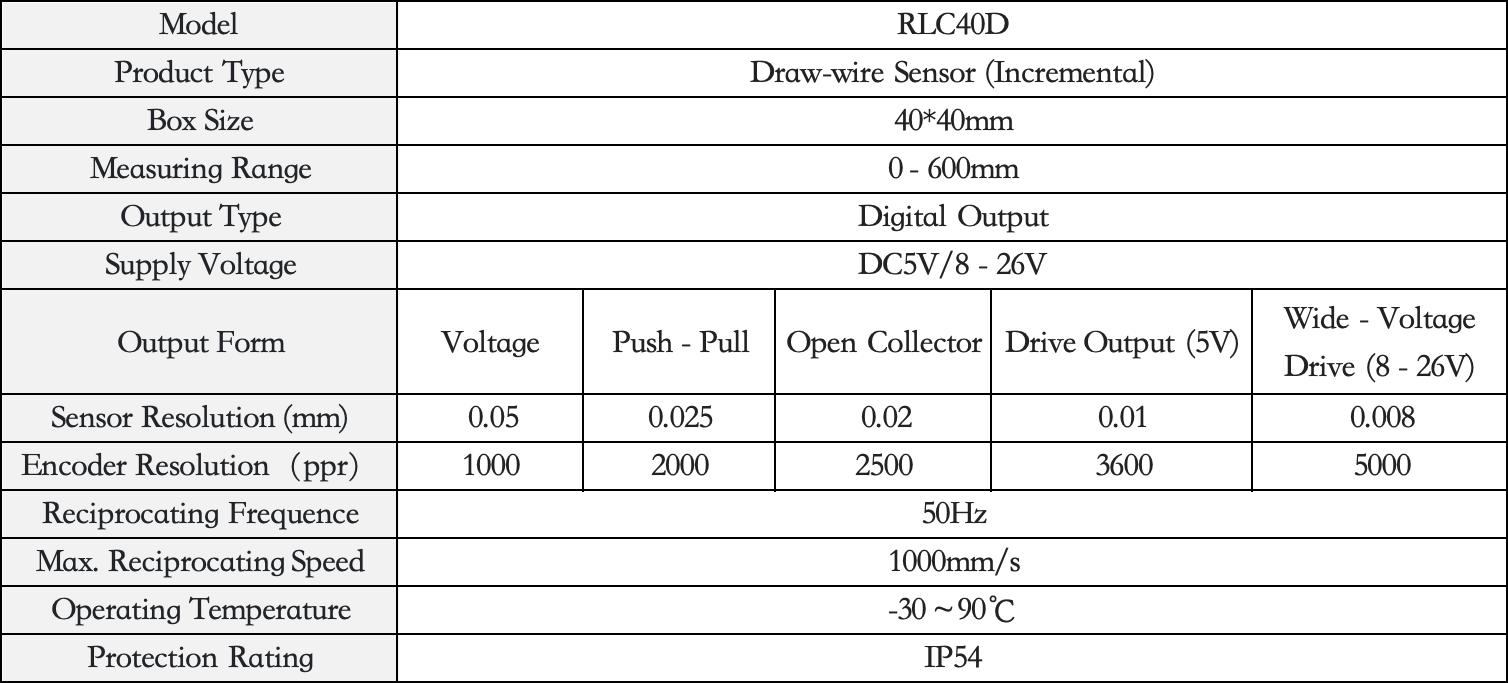 | Model | RLC40D | | | | |
|---|---|---|---|---|---|
| Product Type | Draw-wire Sensor (Incremental) | | | | |
| Box Size | 40*40mm | | | | |
| Measuring Range | 0 - 600mm | | | | |
| Output Type | Digital Output | | | | |
| Supply Voltage | DC5V/8 - 26V | | | | |
| Output Form | Voltage | Push - Pull | Open Collector | Drive Output (5V) | Wide - Voltage Drive (8 - 26V) |
| Sensor Resolution (mm) | 0.05 | 0.025 | 0.02 | 0.01 | 0.008 |
| Encoder Resolution （ppr) | 1000 | 2000 | 2500 | 3600 | 5000 |
| Reciprocating Frequence | 50Hz | | | | |
| Max. Reciprocating Speed | 1000mm/s | | | | |
| Operating Temperature | -30 ~ 90℃ | | | | |
| Protection Rating | IP54 | | | | |